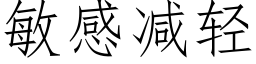 敏感减轻